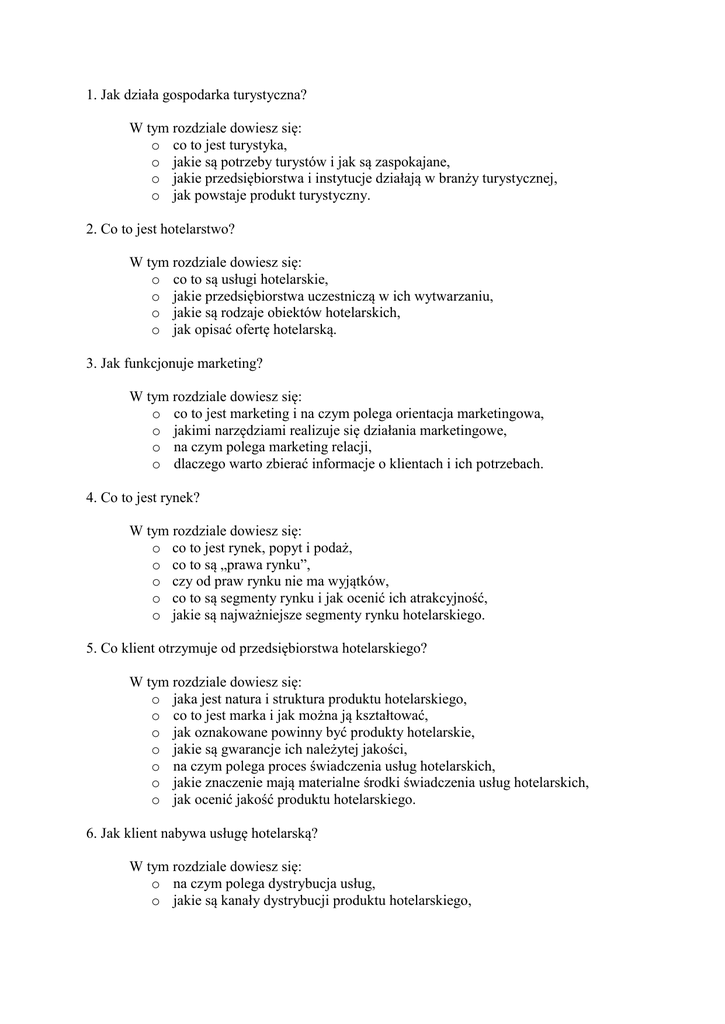 1. Jak działa gospodarka turystyczna?

W tym rozdziale dowiesz się:
o co to jest turystyka,
o jakie są potrzeby turystów i jak są zaspokajane,
o jakie przedsiębiorstwa i instytucje działają w branży turystycznej,
o jak powstaje produkt turystyczny.

2. Co to jest hotelarstwo?

W tym rozdziale dowiesz się:
o co to są usługi hotelarskie,
o jakie przedsiębiorstwa uczestniczą w ich wytwarzaniu,
o jakie są rodzaje obiektów hotelarskich,
o jak opisać ofertę hotelarską.

3. Jak funkcjonuje marketing?

W tym rozdziale dowiesz się:
o co to jest marketing i na czym polega orientacja marketingowa,
o jakimi narzędziami realizuje się działania marketingowe,
o na czym polega marketing relacji,
o dlaczego warto zbierać informacje o klientach i ich potrzebach.

4. Co to jest rynek?

W tym rozdziale dowiesz się:
o co to jest rynek, popyt i podaż,
o co to są „prawa rynku”,
o czy od praw rynku nie ma wyjątków,
o co to są segmenty rynku i jak ocenić ich atrakcyjność,
o jakie są najważniejsze segmenty rynku hotelarskiego.

5. Co klient otrzymuje od przedsiębiorstwa hotelarskiego?

W tym rozdziale dowiesz się:
o jaka jest natura i struktura produktu hotelarskiego,
o co to jest marka i jak można ją kształtować,
o jak oznakowane powinny być produkty hotelarskie,
o jakie są gwarancje ich należytej jakości,
o na czym polega proces świadczenia usług hotelarskich,
o jakie znaczenie mają materialne środki świadczenia usług hotelarskich,
o jak ocenić jakość produktu hotelarskiego.

6. Jak klient nabywa usługę hotelarską?

W tym rozdziale dowiesz się:
o na czym polega dystrybucja usług,
o jakie są kanały dystrybucji produktu hotelarskiego,